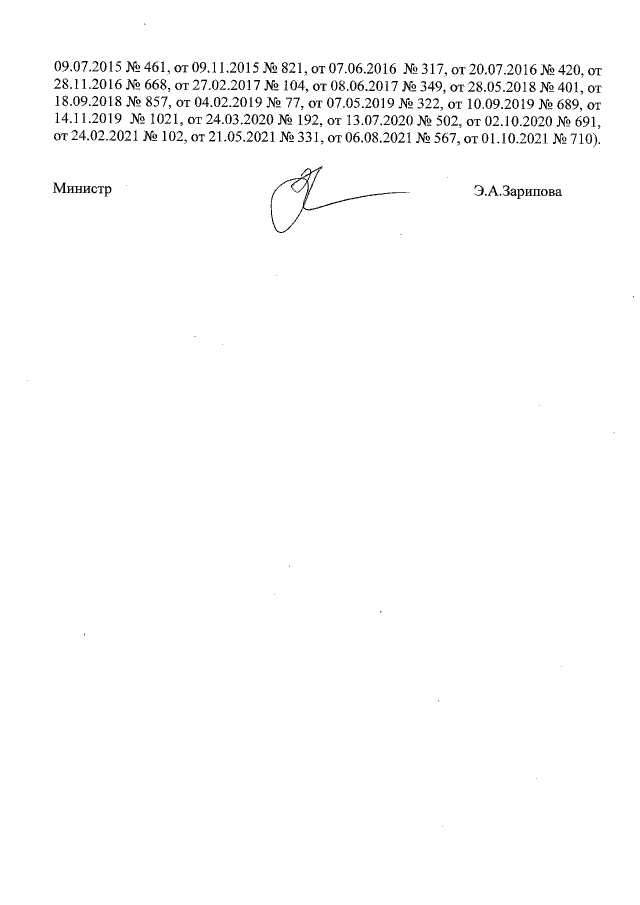 09.07.2015 № 461, от 09.11.2015 № 821, от 07.06.2016 № 317, от 20.07.2016 № 420, от 28.11.2016 № 668, от 27.02.2017 № 104, от 08.06.2017 № 349, от 28.05.2018 № 401, от 18.09.2018 № 857, от 04.02.2019 № 77, от 07.05.2019 № 322, от 10.09.2019 № 689, от 14.11.2019 № 1021, от 24.03.2020 № 192, от 13.07.2020 № 502, от 02.10.2020 № 691, от 24.02.2021 № 102, от 21.05.2021 № 331, от 06.08.2021 № 567, от 01.10.2021 № 710).

Министр

Э.А.Зарипова